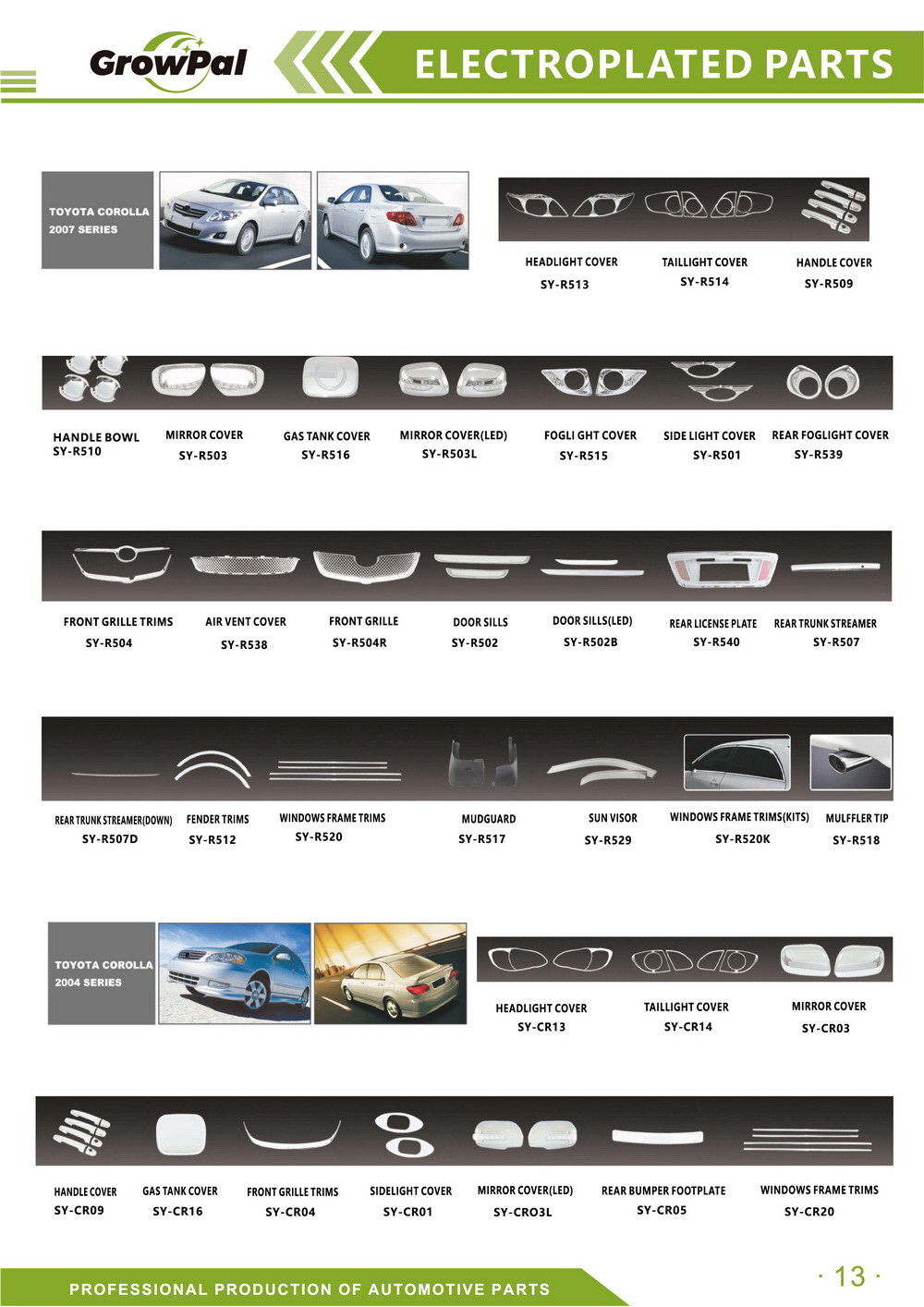 GrowPal

ELECTROPLATED PARTS

TOYOTA COROLLA 2007 SERIES

HEADLIGHT COVER SY-R513

TAILLIGHT COVER SY-R514

HANDLE COVER SY-R509

HANDLE BOWL SY-R510

MIRROR COVER SY-R503

GAS TANK COVER SY-R516

MIRROR COVER(LED) SY-R503L

FOGLI GHT COVER SY-R515

SIDE LIGHT COVER SY-R501

REAR FOGLIGHT COVER SY-R539

FRONT GRILLE TRIMS SY-R504

AIR VENT COVER SY-R538

FRONT GRILLE SY-R504R

DOOR SILLS SY-R502

DOOR SILLS(LED) SY-R502B

REAR LICENSE PLATE SY-R540

REAR TRUNK STREAMER SY-R507

REAR TRUNK STREAMER(DOWN) SY-R507D

FENDER TRIMS SY-R512

WINDOWS FRAME TRIMS SY-R520

MUDGUARD SY-R517

SUN VISOR SY-R529

WINDOWS FRAME TRIMS(KITS) SY-R520K

MULFFLER TIP SY-R518

TOYOTA COROLLA 2004 SERIES

HEADLIGHT COVER SY-CR13

TAILLIGHT COVER SY-CR14

MIRROR COVER SY-CR03

HANDLE COVER SY-CR09

GAS TANK COVER SY-CR16

FRONT GRILLE TRIMS SY-CR04

SIDELIGHT COVER SY-CR01

MIRROR COVER(LED) SY-CRO3L

REAR BUMPER FOOTPLATE SY-CR05

WINDOWS FRAME TRIMS SY-CR20

PROFESSIONAL PRODUCTION OF AUTOMOTIVE PARTS

· 13 ·